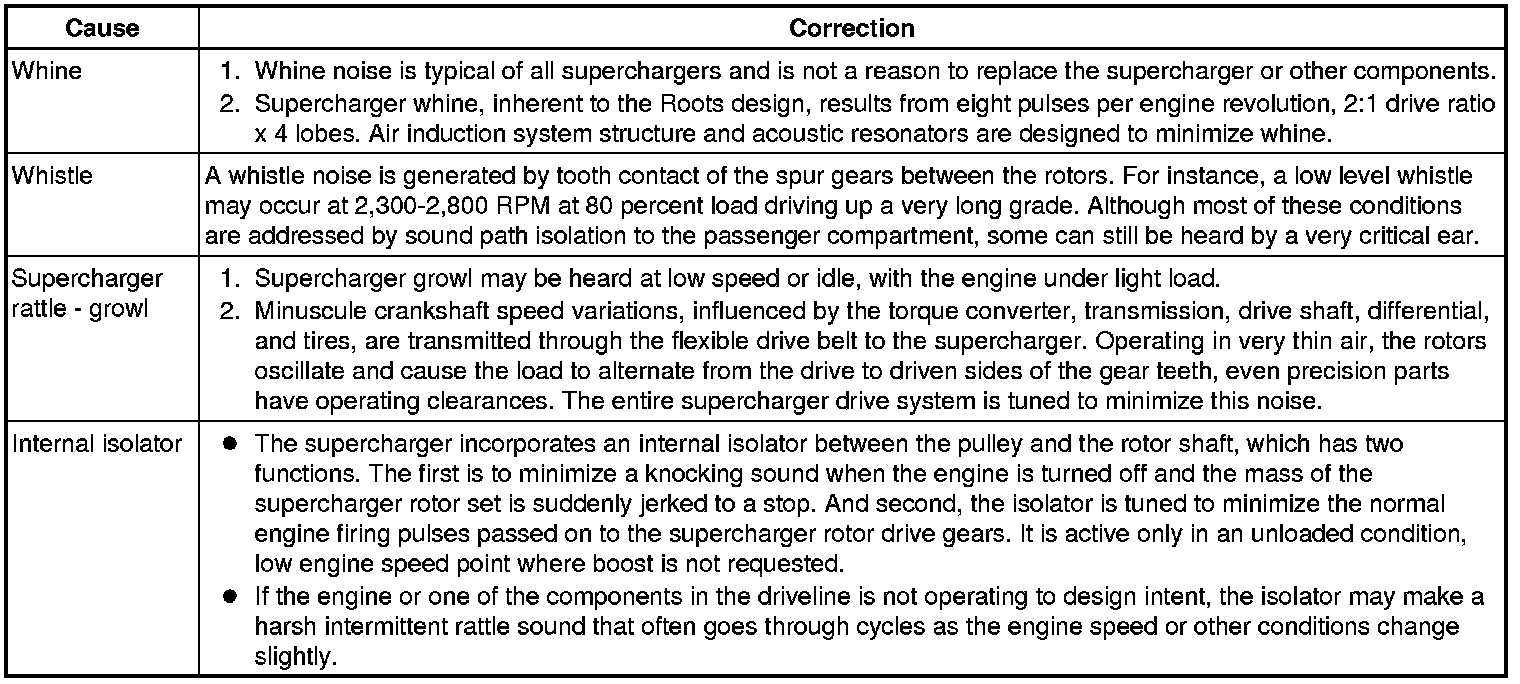 | Cause | Correction |
|---|---|
| Whine | 1. Whine noise is typical of all superchargers and is not a reason to replace the supercharger or other components. 2. Supercharger whine, inherent to the Roots design, results from eight pulses per engine revolution, 2:1 drive ratio x 4 lobes. Air induction system structure and acoustic resonators are designed to minimize whine. |
| Whistle | A whistle noise is generated by tooth contact of the spur gears between the rotors. For instance, a low level whistle may occur at 2,300-2,800 RPM at 80 percent load driving up a very long grade. Although most of these conditions are addressed by sound path isolation to the passenger compartment, some can still be heard by a very critical ear. |
| Supercharger rattle - growl | 1. Supercharger growl may be heard at low speed or idle, with the engine under light load. 2. Minuscule crankshaft speed variations, influenced by the torque converter, transmission, drive shaft, differential, and tires, are transmitted through the flexible drive belt to the supercharger. Operating in very thin air, the rotors oscillate and cause the load to alternate from the drive to driven sides of the gear teeth, even precision parts have operating clearances. The entire supercharger drive system is tuned to minimize this noise. |
| Internal isolator | ● The supercharger incorporates an internal isolator between the pulley and the rotor shaft, which has two functions. The first is to minimize a knocking sound when the engine is turned off and the mass of the supercharger rotor set is suddenly jerked to a stop. And second, the isolator is tuned to minimize the normal engine firing pulses passed on to the supercharger rotor drive gears. It is active only in an unloaded condition, low engine speed point where boost is not requested. ● If the engine or one of the components in the driveline is not operating to design intent, the isolator may make a harsh intermittent rattle sound that often goes through cycles as the engine speed or other conditions change slightly. |